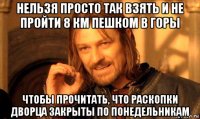 НЕЛЬЗЯ ПРОСТО ТАК ВЗЯТЬ И НЕ ПРОЙТИ 8 КМ ПЕШКОМ В ГОРЫ

ЧТОБЫ ПРОЧИТАТЬ, ЧТО РАСКОПКИ ДВОРЦА ЗАКРЫТЫ ПО ПОНЕДЕЛЬНИКАМ